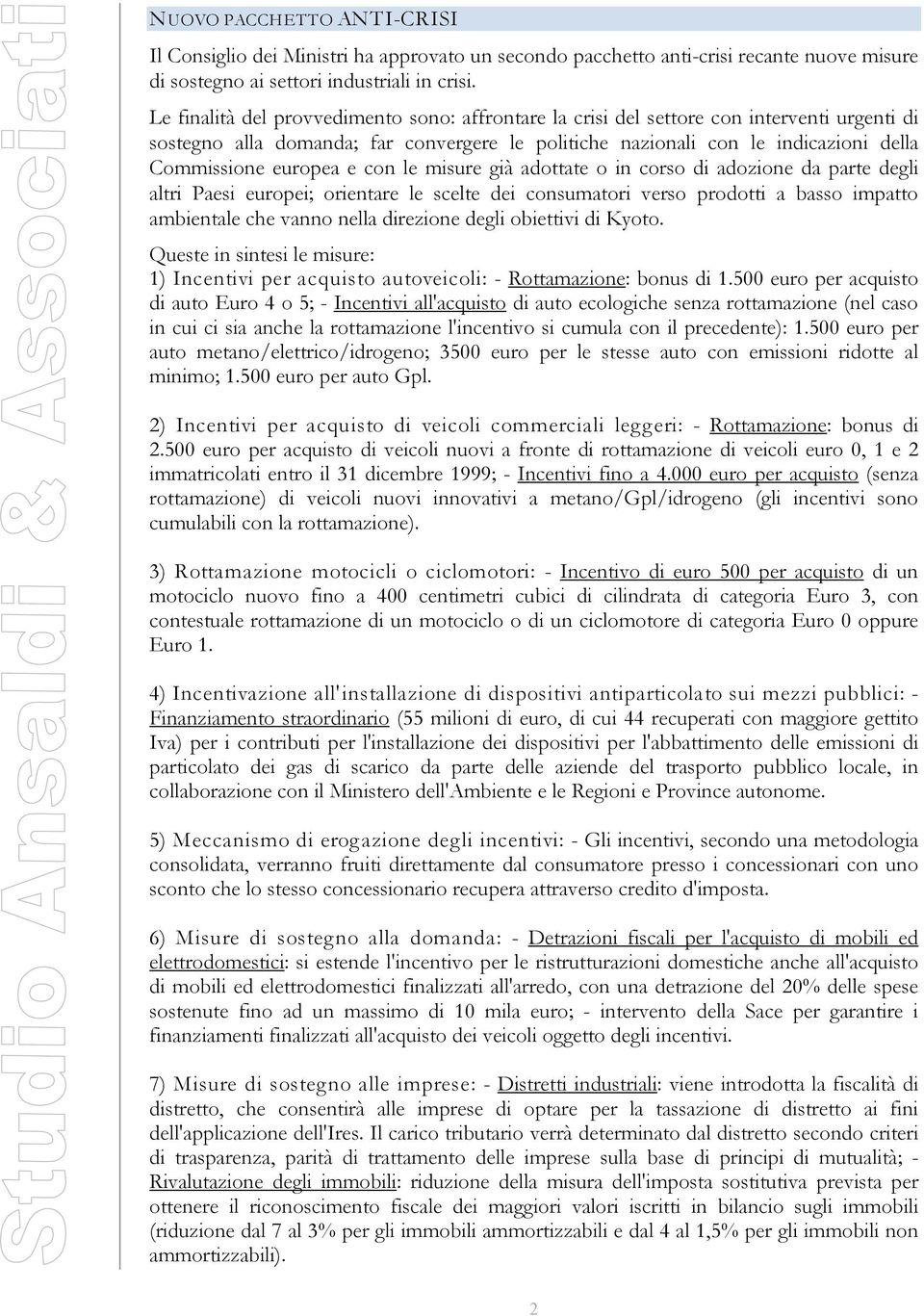 Studio Ansaldi & Associati

NUOVO PACCHETTO ANTI-CRISI

Il Consiglio dei Ministri ha approvato un secondo pacchetto anti-crisi recante nuove misure di sostegno ai settori industriali in crisi.

Le finalità del provvedimento sono: affrontare la crisi del settore con interventi urgenti di sostegno alla domanda; far convergere le politiche nazionali con le indicazioni della Commissione europea e con le misure già adottate o in corso di adozione da parte degli altri Paesi europei; orientare le scelte dei consumatori verso prodotti a basso impatto ambientale che vanno nella direzione degli obiettivi di Kyoto.

Queste in sintesi le misure:
1) Incentivi per acquisto autoveicoli: - Rottamazione: bonus di 1.500 euro per acquisto di auto Euro 4 o 5; - Incentivi all'acquisto di auto ecologiche senza rottamazione (nel caso in cui ci sia anche la rottamazione l'incentivo si cumula con il precedente): 1.500 euro per auto metano/elettrico/idrogeno; 3500 euro per le stesse auto con emissioni ridotte al minimo; 1.500 euro per auto Gpl.

2) Incentivi per acquisto di veicoli commerciali leggeri: - Rottamazione: bonus di 2.500 euro per acquisto di veicoli nuovi a fronte di rottamazione di veicoli euro 0, 1 e 2 immatricolati entro il 31 dicembre 1999; - Incentivi fino a 4.000 euro per acquisto (senza rottamazione) di veicoli nuovi innovativi a metano/Gpl/idrogeno (gli incentivi sono cumulabili con la rottamazione).

3) Rottamazione motocicli o ciclomotori: - Incentivo di euro 500 per acquisto di un motociclo nuovo fino a 400 centimetri cubici di cilindrata di categoria Euro 3, con contestuale rottamazione di un motociclo o di un ciclomotore di categoria Euro 0 oppure Euro 1.

4) Incentivazione all'installazione di dispositivi antiparticolato sui mezzi pubblici: - Finanziamento straordinario (55 milioni di euro, di cui 44 recuperati con maggiore gettito Iva) per i contributi per l'installazione dei dispositivi per l'abbattimento delle emissioni di particolato dei gas di scarico da parte delle aziende del trasporto pubblico locale, in collaborazione con il Ministero dell'Ambiente e le Regioni e Province autonome.

5) Meccanismo di erogazione degli incentivi: - Gli incentivi, secondo una metodologia consolidata, verranno fruiti direttamente dal consumatore presso i concessionari con uno sconto che lo stesso concessionario recupera attraverso credito d'imposta.

6) Misure di sostegno alla domanda: - Detrazioni fiscali per l'acquisto di mobili ed elettrodomestici: si estende l'incentivo per le ristrutturazioni domestiche anche all'acquisto di mobili ed elettrodomestici finalizzati all'arredo, con una detrazione del 20% delle spese sostenute fino ad un massimo di 10 mila euro; - intervento della Sace per garantire i finanziamenti finalizzati all'acquisto dei veicoli oggetto degli incentivi.

7) Misure di sostegno alle imprese: - Distretti industriali: viene introdotta la fiscalità di distretto, che consentirà alle imprese di optare per la tassazione di distretto ai fini dell'applicazione dell'Ires. Il carico tributario verrà determinato dal distretto secondo criteri di trasparenza, parità di trattamento delle imprese sulla base di principi di mutualità; - Rivalutazione degli immobili: riduzione della misura dell'imposta sostitutiva prevista per ottenere il riconoscimento fiscale dei maggiori valori iscritti in bilancio sugli immobili (riduzione dal 7 al 3% per gli immobili ammortizzabili e dal 4 al 1,5% per gli immobili non ammortizzabili).

2